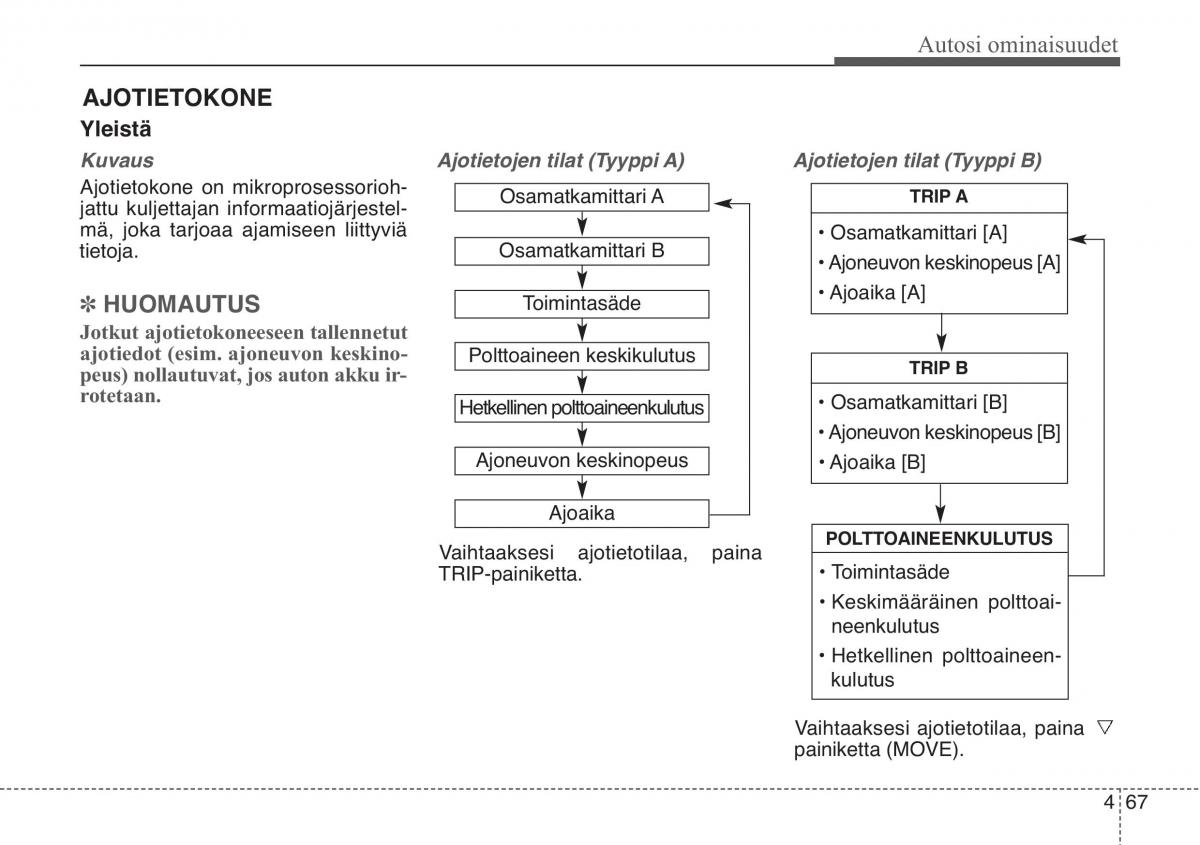 Autosi ominaisuudet

AJOTIETOKONE

Yleistä

Kuvaus

Ajotietokone on mikroprosessoriohjattu kuljettajan informaatiojärjestelmä, joka tarjoaa ajamiseen liittyviä tietoja.

✽ HUOMAUTUS

Jotkut ajotietokoneeseen tallennetut ajotiedot (esim. ajoneuvon keskinopeus) nollautuvat, jos auton akku irrotetaan.

Ajotietojen tilat (Tyyppi A)

Osamatkamittari A

Osamatkamittari B

Toimintasäde

Polttoaineen keskikulutus

Hetkellinen polttoaineenkulutus

Ajoneuvon keskinopeus

Ajoaika

Vaihtaaksesi ajotietotilaa, paina TRIP-painiketta.

Ajotietojen tilat (Tyyppi B)

TRIP A

• Osamatkamittari [A]
• Ajoneuvon keskinopeus [A]
• Ajoaika [A]

TRIP B

• Osamatkamittari [B]
• Ajoneuvon keskinopeus [B]
• Ajoaika [B]

POLTTOAINEENKULUTUS

• Toimintasäde
• Keskimääräinen polttoaineenkulutus
• Hetkellinen polttoaineenkulutus

Vaihtaaksesi ajotietotilaa, paina ▽ painiketta (MOVE).

4 67